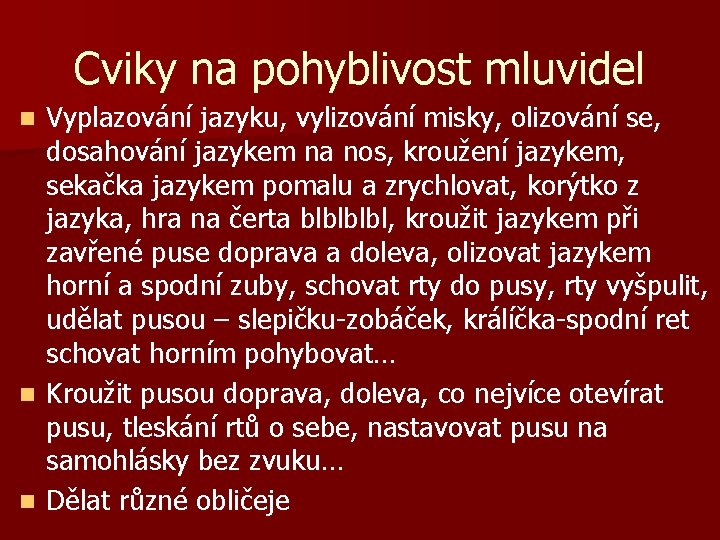 Cviky na pohyblivost mluvidel

Vyplazování jazyku, vylizování misky, olizování se, dosahování jazykem na nos, kroužení jazykem, sekačka jazykem pomalu a zrychlovat, korýtko z jazyka, hra na čerta blblblbl, kroužit jazykem při zavřené puse doprava a doleva, olizovat jazykem horní a spodní zuby, schovat rty do pusy, rty vyšpulit, udělat pusou – slepičku-zobáček, králíčka-spodní ret schovat horním pohybovat…

Kroužit pusou doprava, doleva, co nejvíce otevírat pusu, tleskání rtů o sebe, nastavovat pusu na samohlásky bez zvuku…

Dělat různé obličeje